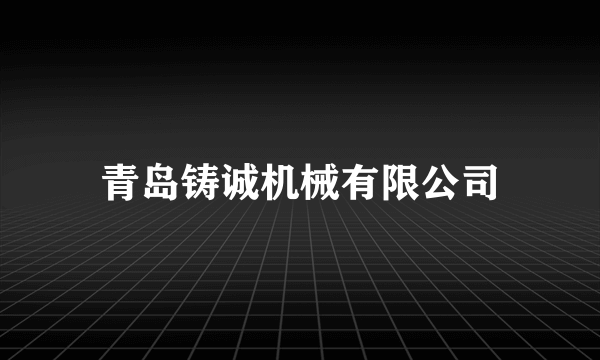 青岛铸诚机械有限公司